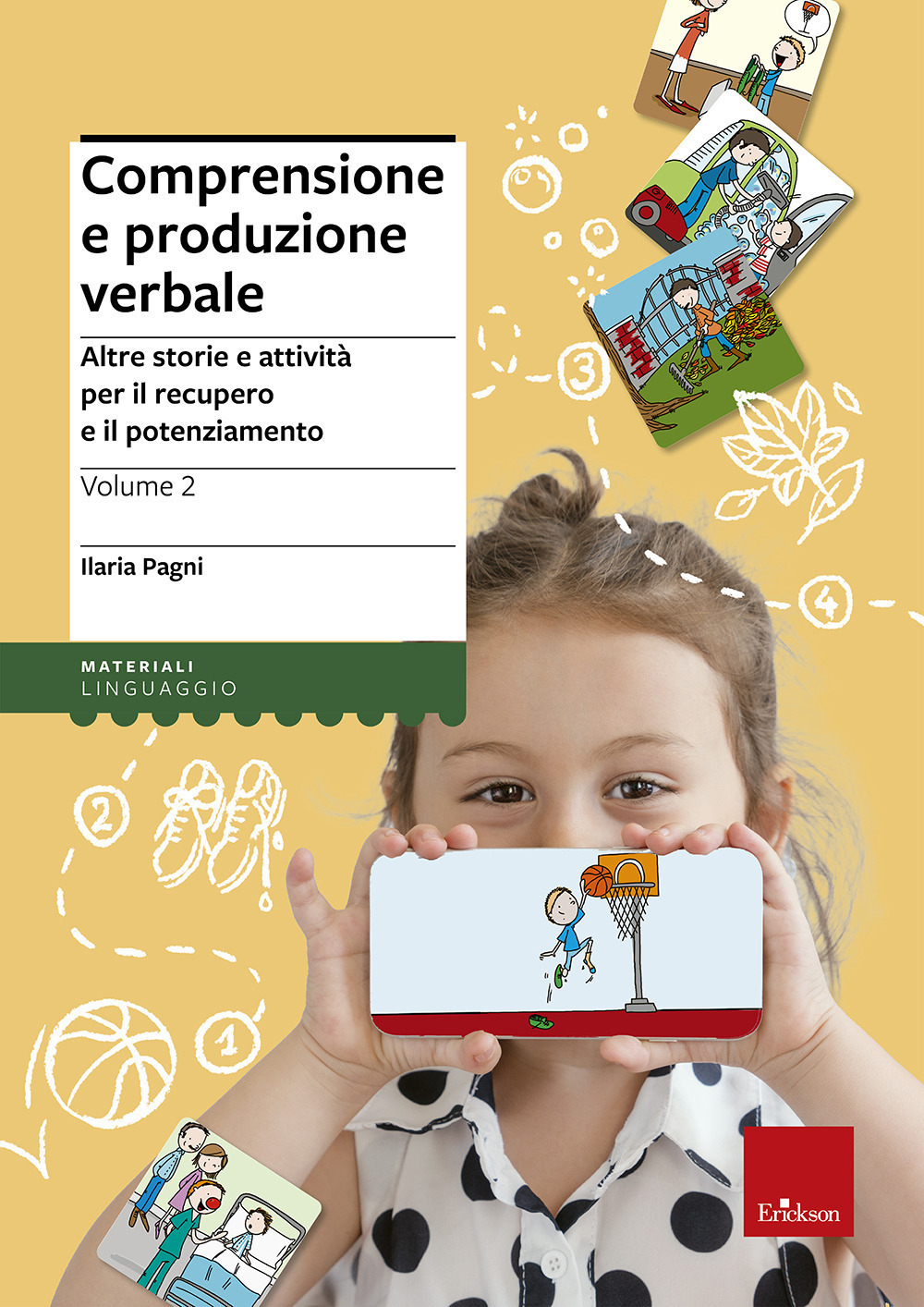 Comprensione e produzione verbale

Altre storie e attività per il recupero e il potenziamento

Volume 2

Ilaria Pagni

MATERIALI
LINGUAGGIO

3

4

2

1

Erickson